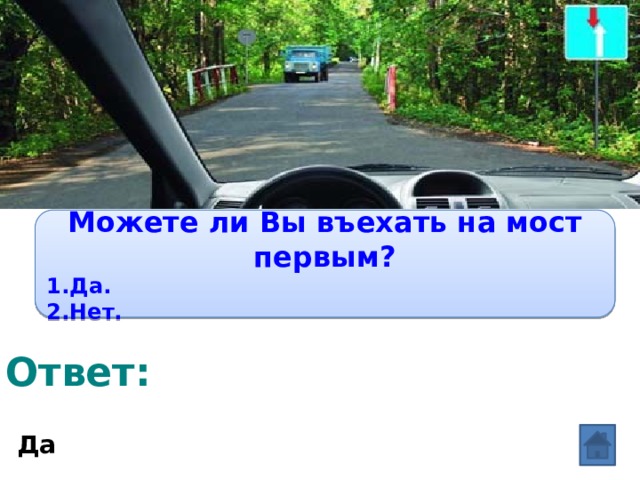 Можете ли Вы въехать на мост первым?

1.Да.
2.Нет.

Ответ:

Да